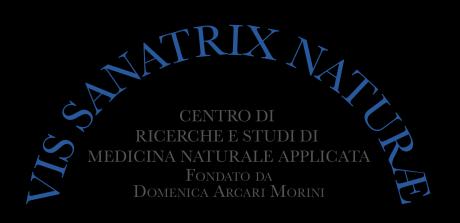 VIS SANATRIX NATURÆ

CENTRO DI
RICERCHE E STUDI DI
MEDICINA NATURALE APPLICATA
FONDATO DA
DOMENICA ARCARI MORINI